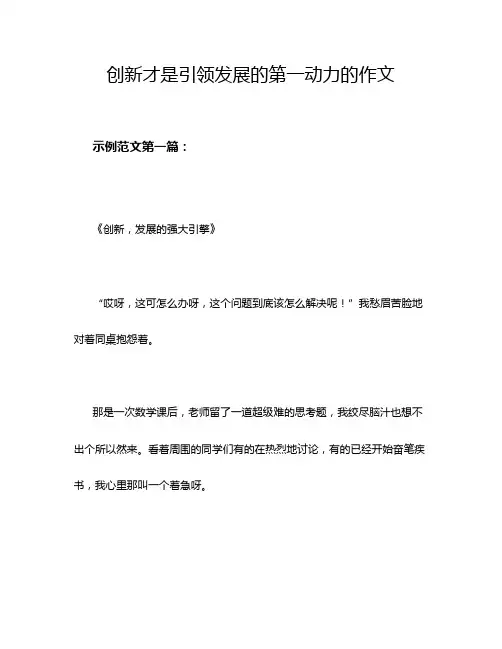 创新才是引领发展的第一动力的作文

示例范文第一篇：

《创新，发展的强大引擎》

“哎呀，这可怎么办呀，这个问题到底该怎么解决呢！”我愁眉苦脸地对着同桌抱怨着。

那是一次数学课后，老师留了一道超级难的思考题，我绞尽脑汁也想不出个所以然来。看着周围的同学们有的在热烈地讨论，有的已经开始奋笔疾书，我心里那叫一个着急呀。